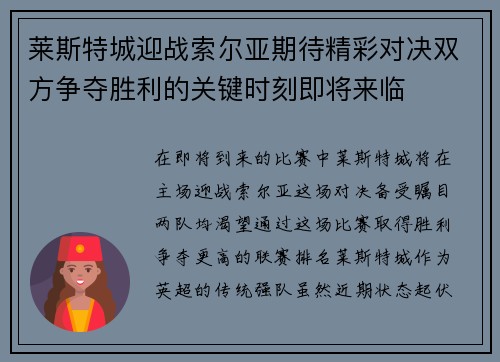 莱斯特城迎战索尔亚期待精彩对决双方争夺胜利的关键时刻即将来临

在即将到来的比赛中莱斯特城将在主场迎战索尔亚这场对决备受瞩目两队均渴望通过这场比赛取得胜利争夺更高的联赛排名莱斯特城作为英超的传统强队虽然近期状态起伏